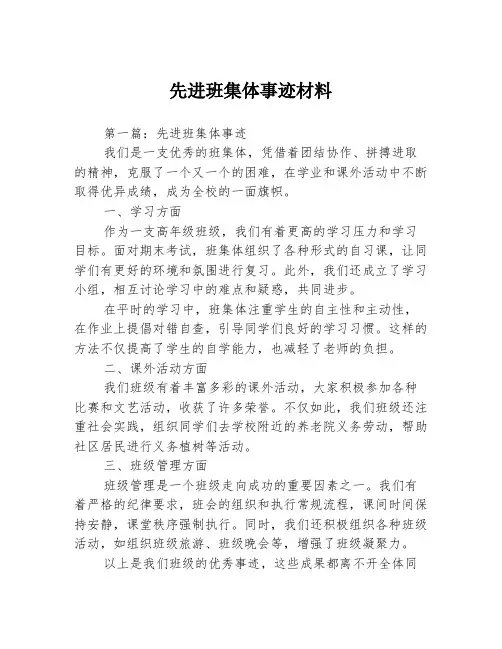 先进班集体事迹材料

第一篇：先进班集体事迹

我们是一支优秀的班集体，凭借着团结协作、拼搏进取的精神，克服了一个又一个的困难，在学业和课外活动中不断取得优异成绩，成为全校的一面旗帜。

一、学习方面

作为一支高年级班级，我们有着更高的学习压力和学习目标。面对期末考试，班集体组织了各种形式的自习课，让同学们有更好的环境和氛围进行复习。此外，我们还成立了学习小组，相互讨论学习中的难点和疑惑，共同进步。

在平时的学习中，班集体注重学生的自主性和主动性，在作业上提倡对错自查，引导同学们良好的学习习惯。这样的方法不仅提高了学生的自学能力，也减轻了老师的负担。

二、课外活动方面

我们班级有着丰富多彩的课外活动，大家积极参加各种比赛和文艺活动，收获了许多荣誉。不仅如此，我们班级还注重社会实践，组织同学们去学校附近的养老院义务劳动，帮助社区居民进行义务植树等活动。

三、班级管理方面

班级管理是一个班级走向成功的重要因素之一。我们有着严格的纪律要求，班会的组织和执行常规流程，课间时间保持安静，课堂秩序强制执行。同时，我们还积极组织各种班级活动，如组织班级旅游、班级晚会等，增强了班级凝聚力。

以上是我们班级的优秀事迹，这些成果都离不开全体同